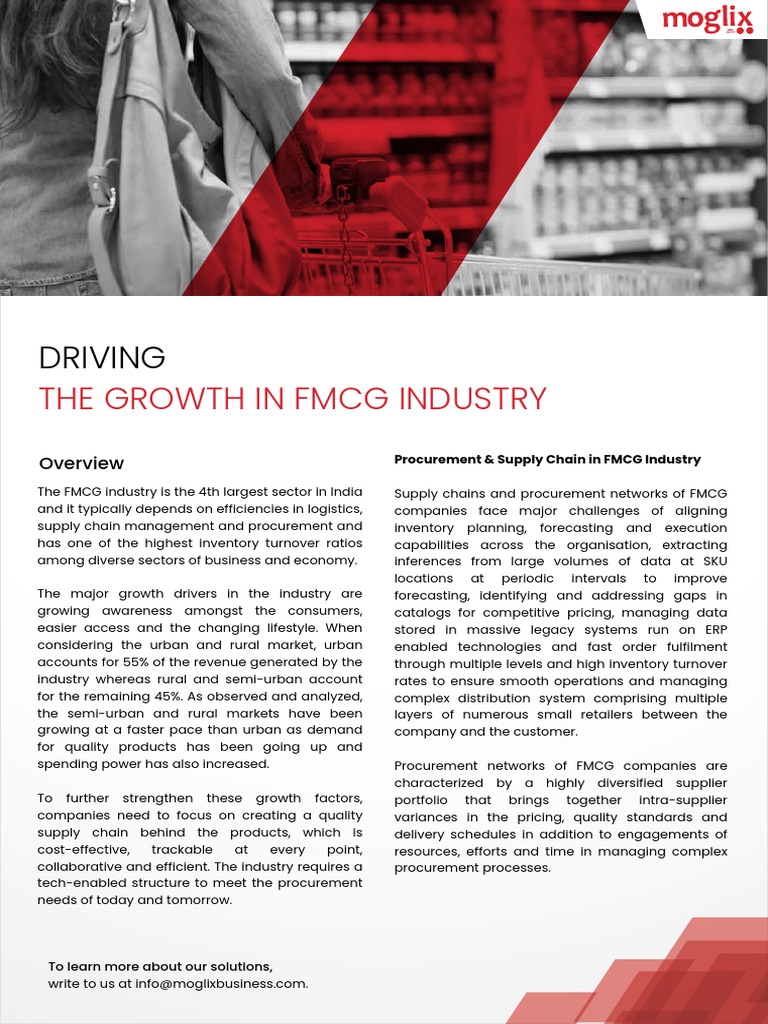 moglix

DRIVING
THE GROWTH IN FMCG INDUSTRY

Overview

The FMCG industry is the 4th largest sector in India and it typically depends on efficiencies in logistics, supply chain management and procurement and has one of the highest inventory turnover ratios among diverse sectors of business and economy.

The major growth drivers in the industry are growing awareness amongst the consumers, easier access and the changing lifestyle. When considering the urban and rural market, urban accounts for 55% of the revenue generated by the industry whereas rural and semi-urban account for the remaining 45%. As observed and analyzed, the semi-urban and rural markets have been growing at a faster pace than urban as demand for quality products has been going up and spending power has also increased.

To further strengthen these growth factors, companies need to focus on creating a quality supply chain behind the products, which is cost-effective, trackable at every point, collaborative and efficient. The industry requires a tech-enabled structure to meet the procurement needs of today and tomorrow.

Procurement & Supply Chain in FMCG Industry

Supply chains and procurement networks of FMCG companies face major challenges of aligning inventory planning, forecasting and execution capabilities across the organisation, extracting inferences from large volumes of data at SKU locations at periodic intervals to improve forecasting, identifying and addressing gaps in catalogs for competitive pricing, managing data stored in massive legacy systems run on ERP enabled technologies and fast order fulfilment through multiple levels and high inventory turnover rates to ensure smooth operations and managing complex distribution system comprising multiple layers of numerous small retailers between the company and the customer.

Procurement networks of FMCG companies are characterized by a highly diversified supplier portfolio that brings together intra-supplier variances in the pricing, quality standards and delivery schedules in addition to engagements of resources, efforts and time in managing complex procurement processes.

To learn more about our solutions,
write to us at info@moglixbusiness.com.